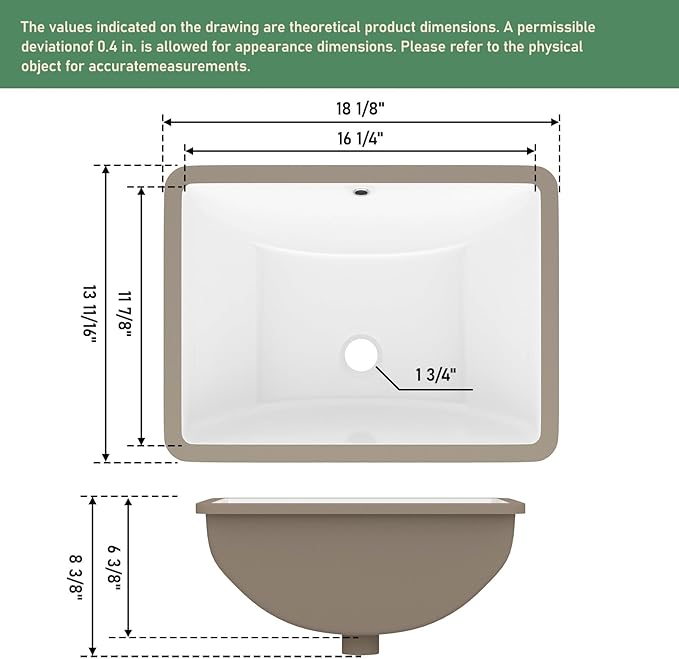 The values indicated on the drawing are theoretical product dimensions. A permissible deviationof 0.4 in. is allowed for appearance dimensions. Please refer to the physical object for accuratemeasurements.

18 1/8"

16 1/4"

13 11/16"

11 7/8"

1 3/4"

8 3/8"

6 3/8"